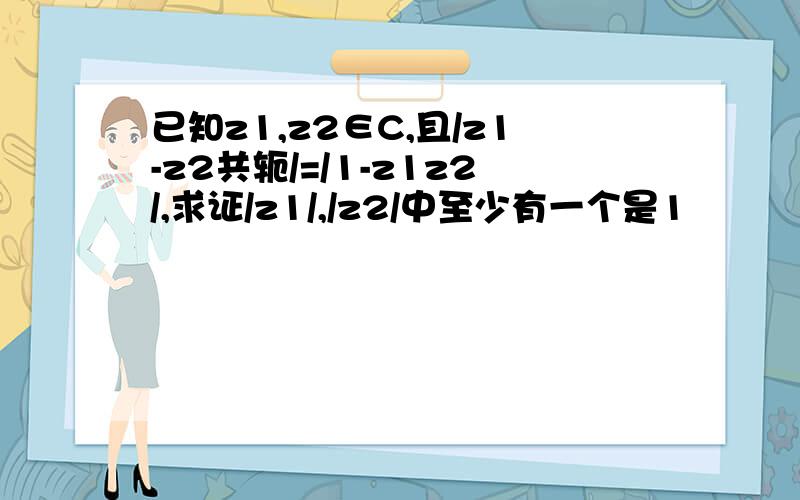 已知z1,z2∈C,且/z1-z2共轭/=/1-z1z2/,求证/z1/,/z2/中至少有一个是1